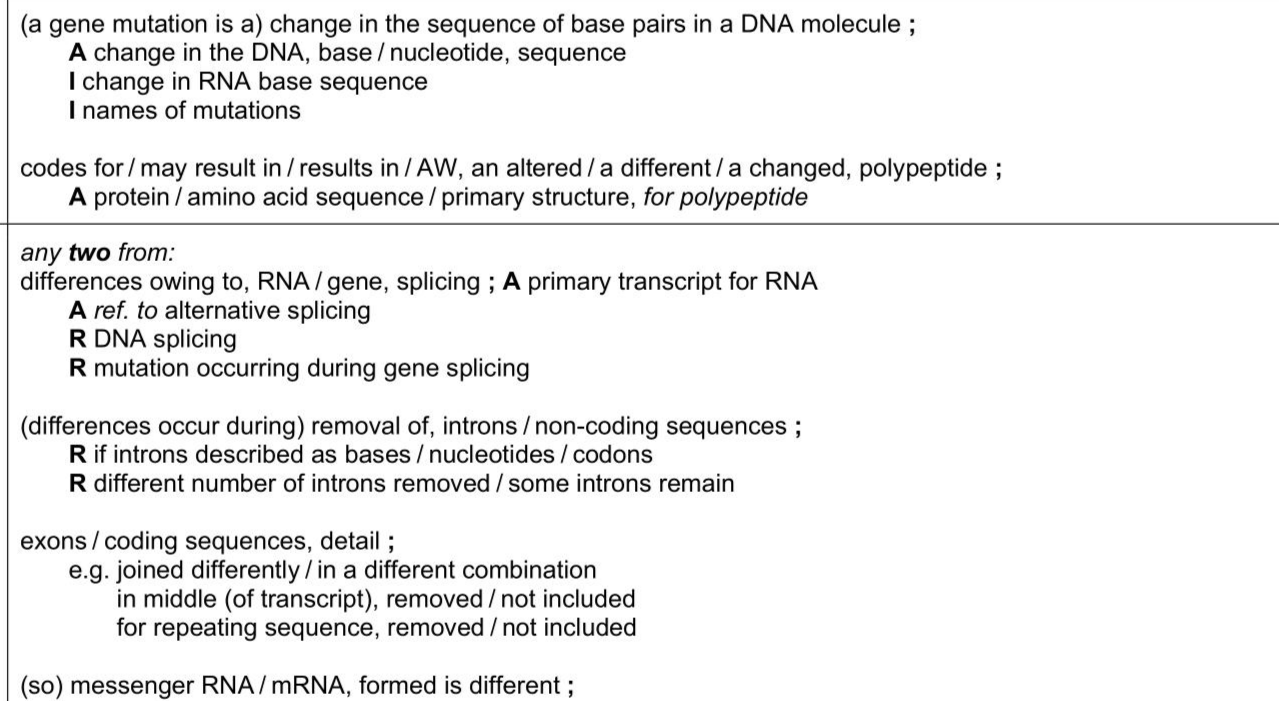 (a gene mutation is a) change in the sequence of base pairs in a DNA molecule ;
A change in the DNA, base / nucleotide, sequence
I change in RNA base sequence
I names of mutations

codes for / may result in / results in / AW, an altered / a different / a changed, polypeptide ;
A protein / amino acid sequence / primary structure, for polypeptide

any two from:
differences owing to, RNA / gene, splicing ; A primary transcript for RNA
A ref. to alternative splicing
R DNA splicing
R mutation occurring during gene splicing

(differences occur during) removal of, introns / non-coding sequences ;
R if introns described as bases / nucleotides / codons
R different number of introns removed / some introns remain

exons / coding sequences, detail ;
e.g. joined differently / in a different combination
in middle (of transcript), removed / not included
for repeating sequence, removed / not included

(so) messenger RNA / mRNA, formed is different ;